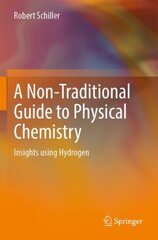 Robert Schiller

A Non-Traditional Guide to Physical Chemistry

Insights using Hydrogen

Springer